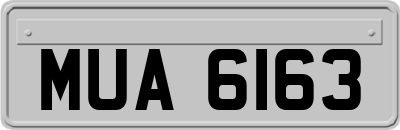 MUA 6163